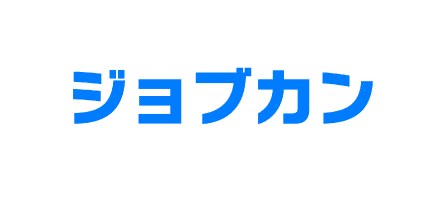 ジョブカン